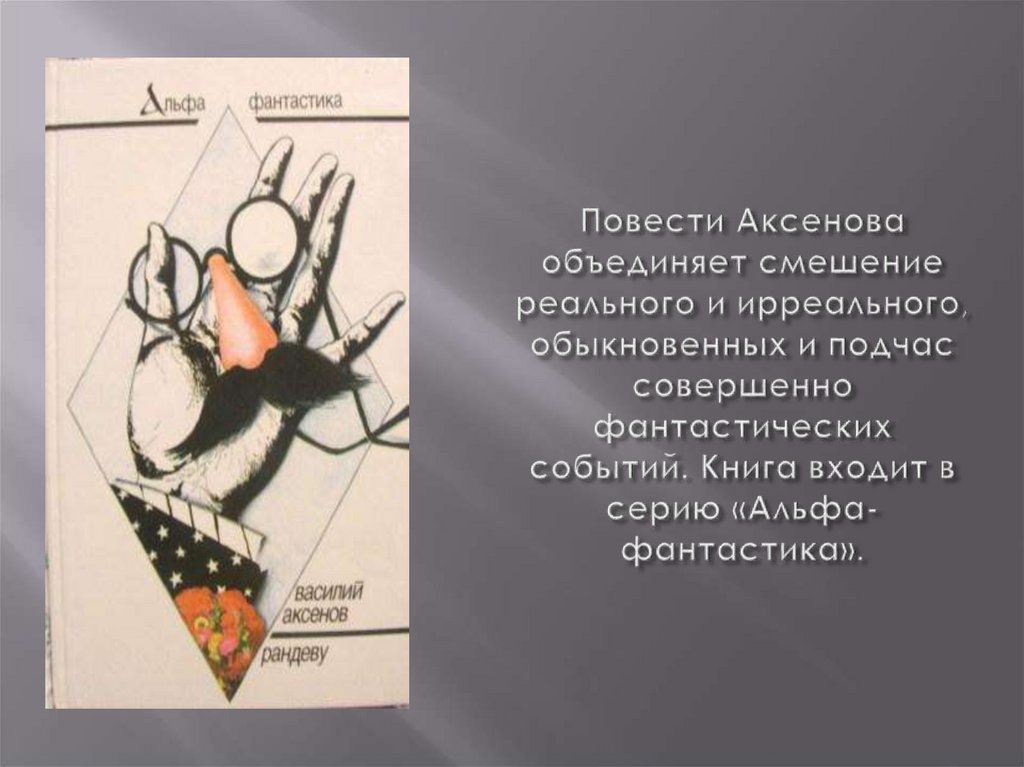 Альфа фантастика

василий аксенов

рандеву

Повести Аксенова объединяет смешение реального и ирреального, обыкновенных и подчас совершенно фантастических событий. Книга входит в серию «Альфа-фантастика».